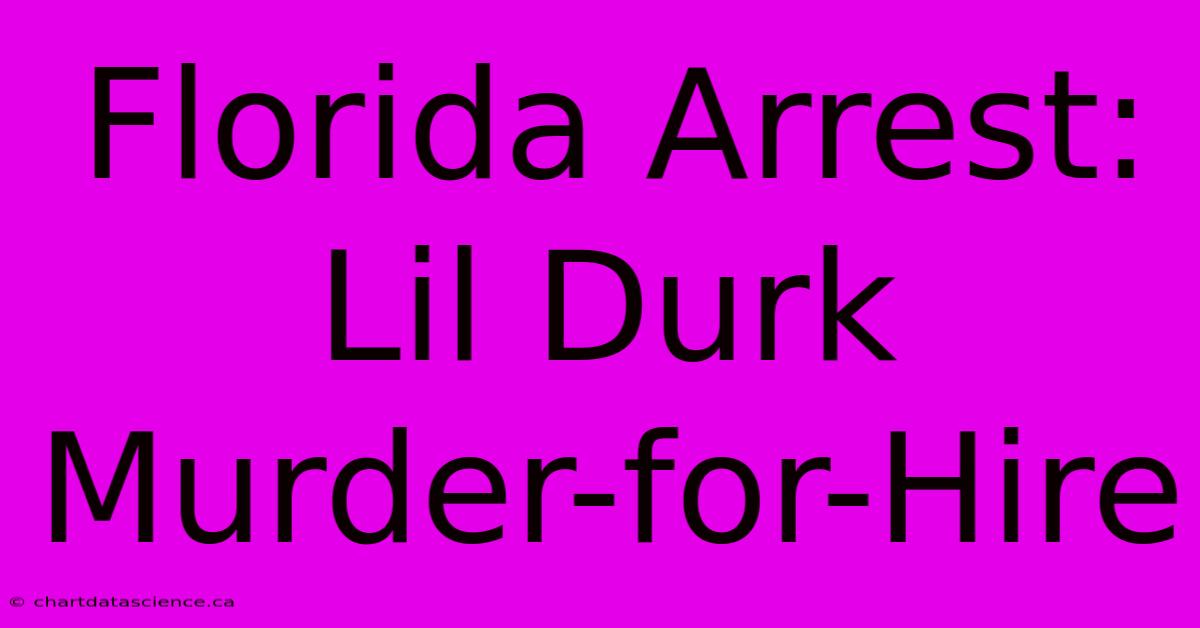 Florida Arrest: Lil Durk Murder-for-Hire

© chartdatascience.ca